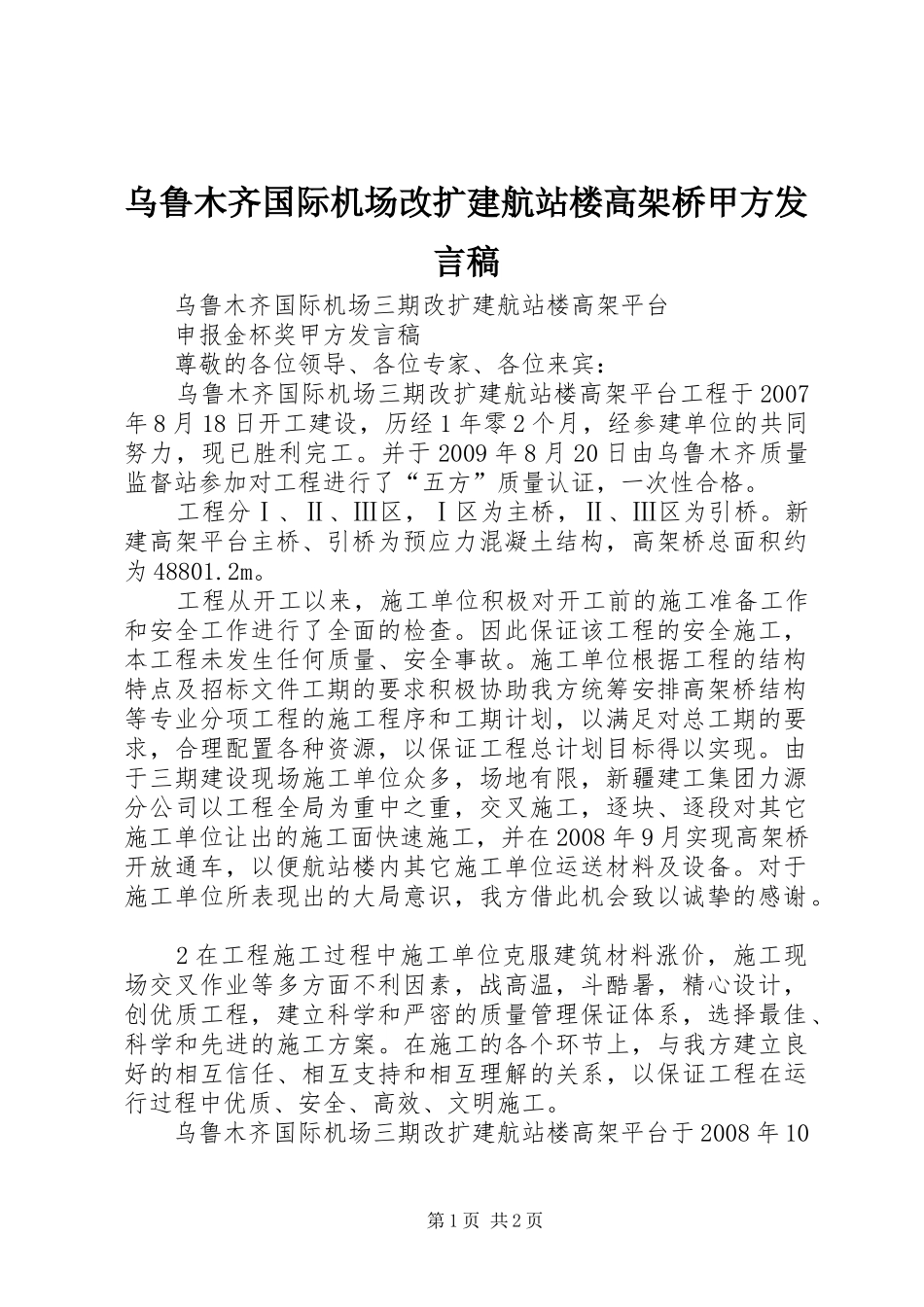 乌鲁木齐国际机场改扩建航站楼高架桥甲方发言稿

乌鲁木齐国际机场三期改扩建航站楼高架平台

申报金杯奖甲方发言稿

尊敬的各位领导、各位专家、各位来宾：

乌鲁木齐国际机场三期改扩建航站楼高架平台工程于2007年8月18日开工建设，历经1年零2个月，经参建单位的共同努力，现已胜利完工。并于2009年8月20日由乌鲁木齐质量监督站参加对工程进行了“五方”质量认证，一次性合格。

工程分Ⅰ、Ⅱ、Ⅲ区，Ⅰ区为主桥，Ⅱ、Ⅲ区为引桥。新建高架平台主桥、引桥为预应力混凝土结构，高架桥总面积约为48801.2m。

工程从开工以来，施工单位积极对开工前的施工准备工作和安全工作进行了全面的检查。因此保证该工程的安全施工，本工程未发生任何质量、安全事故。施工单位根据工程的结构特点及招标文件工期的要求积极协助我方统筹安排高架桥结构等专业分项工程的施工程序和工期计划，以满足对总工期的要求，合理配置各种资源，以保证工程总计划目标得以实现。由于三期建设现场施工单位众多，场地有限，新疆建工集团力源分公司以工程全局为重中之重，交叉施工，逐块、逐段对其它施工单位让出的施工面快速施工，并在2008年9月实现高架桥开放通车，以便航站楼内其它施工单位运送材料及设备。对于施工单位所表现出的大局意识，我方借此机会致以诚挚的感谢。

2在工程施工过程中施工单位克服建筑材料涨价，施工现场交叉作业等多方面不利因素，战高温，斗酷暑，精心设计，创优质工程，建立科学和严密的质量管理保证体系，选择最佳、科学和先进的施工方案。在施工的各个环节上，与我方建立良好的相互信任、相互支持和相互理解的关系，以保证工程在运行过程中优质、安全、高效、文明施工。

乌鲁木齐国际机场三期改扩建航站楼高架平台于2008年10

第1页 共2页